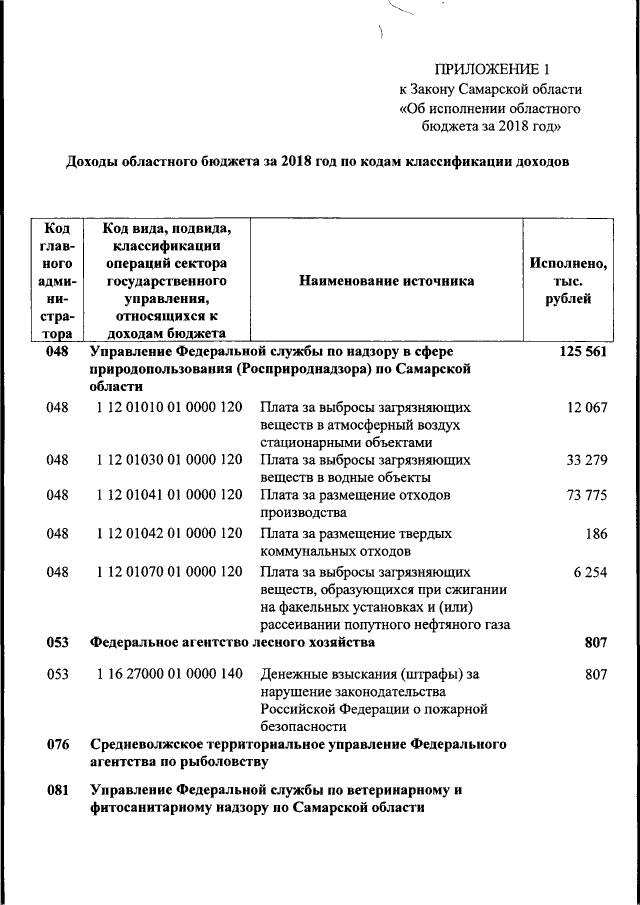 ПРИЛОЖЕНИЕ 1
к Закону Самарской области
«Об исполнении областного бюджета за 2018 год»

Доходы областного бюджета за 2018 год по кодам классификации доходов

| Код главного администратора | Код вида, подвида, классификации операций сектора государственного управления, относящихся к доходам бюджета | Наименование источника | Исполнено, тыс. рублей |
|---|---|---|---|
| 048 | Управление Федеральной службы по надзору в сфере природопользования (Росприроднадзора) по Самарской области | | 125 561 |
| 048 | 1 12 01010 01 0000 120 | Плата за выбросы загрязняющих веществ в атмосферный воздух стационарными объектами | 12 067 |
| 048 | 1 12 01030 01 0000 120 | Плата за выбросы загрязняющих веществ в водные объекты | 33 279 |
| 048 | 1 12 01041 01 0000 120 | Плата за размещение отходов производства | 73 775 |
| 048 | 1 12 01042 01 0000 120 | Плата за размещение твердых коммунальных отходов | 186 |
| 048 | 1 12 01070 01 0000 120 | Плата за выбросы загрязняющих веществ, образующихся при сжигании на факельных установках и (или) рассеивании попутного нефтяного газа | 6 254 |
| 053 | Федеральное агентство лесного хозяйства | | 807 |
| 053 | 1 16 27000 01 0000 140 | Денежные взыскания (штрафы) за нарушение законодательства Российской Федерации о пожарной безопасности | 807 |
| 076 | Средневолжское территориальное управление Федерального агентства по рыболовству | | |
| 081 | Управление Федеральной службы по ветеринарному и фитосанитарному надзору по Самарской области | | |